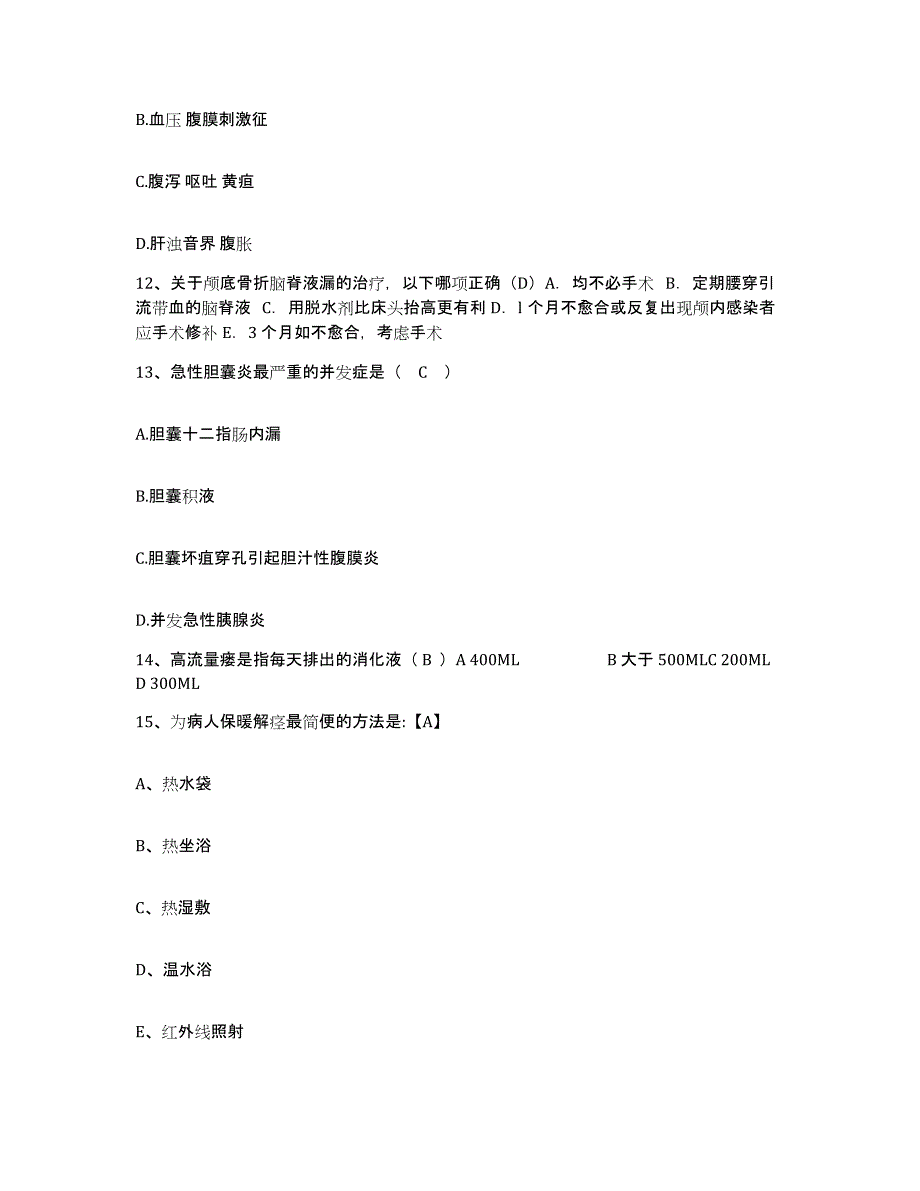 B.血压 腹膜刺激征

C.腹泻 呕吐 黄疸

D.肝浊音界 腹胀

12、关于颅底骨折脑脊液漏的治疗，以下哪项正确（D）A. 均不必手术 B. 定期腰穿引流带血的脑脊液 C. 用脱水剂比床头抬高更有利 D. l 个月不愈合或反复出现颅内感染者应手术修补 E. 3 个月如不愈合，考虑手术

13、急性胆囊炎最严重的并发症是（ C ）

A.胆囊十二指肠内漏

B.胆囊积液

C.胆囊坏疽穿孔引起胆汁性腹膜炎

D.并发急性胰腺炎

14、高流量瘘是指每天排出的消化液（ B ）A 400ML B 大于 500MLC 200ML D 300ML

15、为病人保暖解痉最简便的方法是:【A】

A、热水袋

B、热坐浴

C、热湿敷

D、温水浴

E、红外线照射